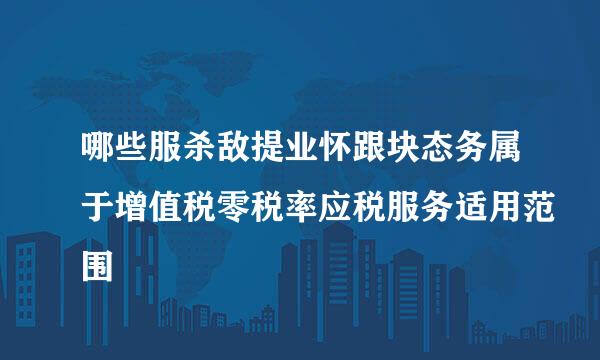 哪些服杀敌提业怀跟块态务属于增值税零税率应税服务适用范围